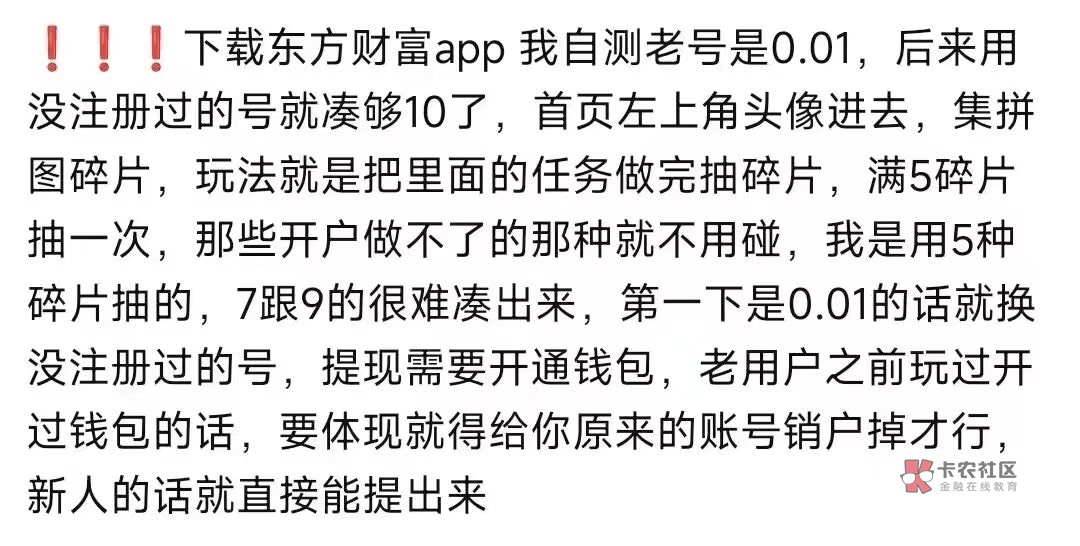 ❗❗❗下载东方财富app 我自测老号是0.01，后来用没注册过的号就凑够10了，首页左上角头像进去，集拼图碎片，玩法就是把里面的任务做完抽碎片，满5碎片抽一次，那些开户做不了的那种就不用碰，我是用5种碎片抽的，7跟9的很难凑出来，第一下是0.01的话就换没注册过的号，提现需要开通钱包，老用户之前玩过开过钱包的话，要体现就得给你原来的账号销户掉才行，新人的话就直接能提出来

卡农社区
金融在线教育